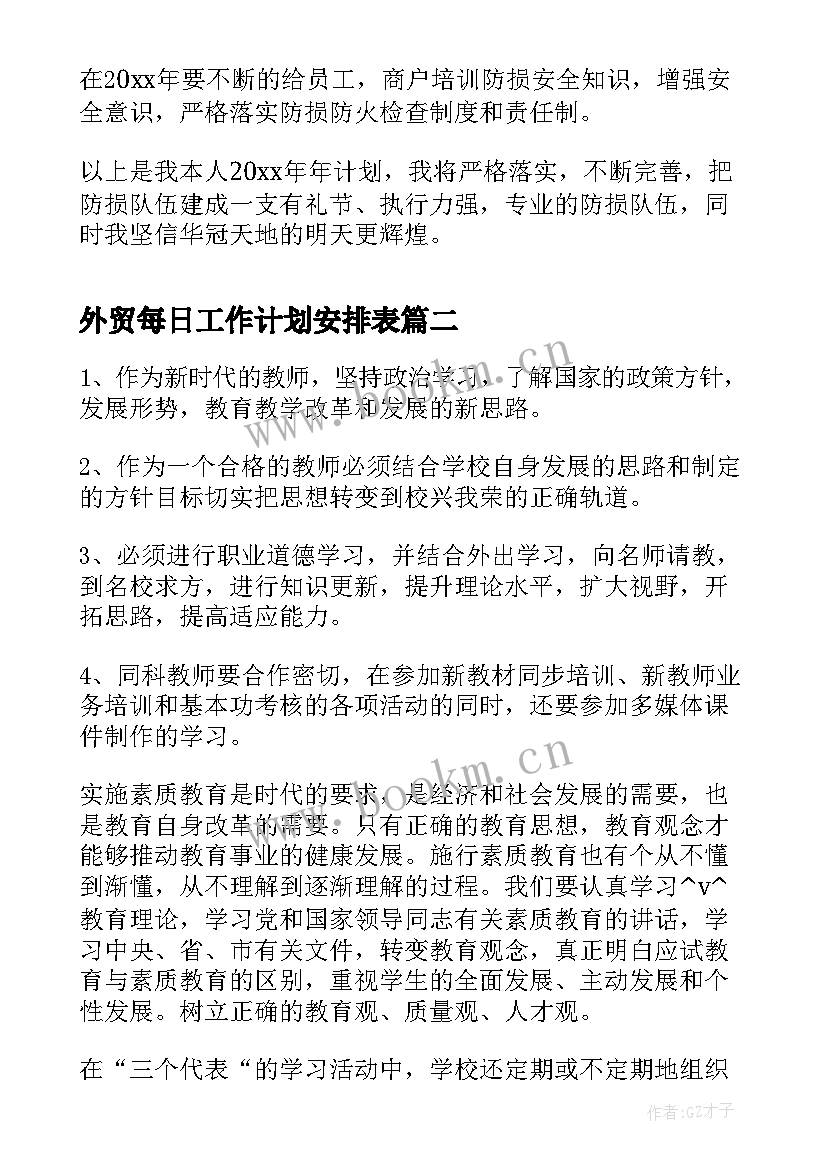 在20xx年要不断的给员工，商户培训防损安全知识，增强安全意识，严格落实防损防火检查制度和责任制。

以上是我本人20xx年年计划，我将严格落实，不断完善，把防损队伍建成一支有礼节、执行力强，专业的防损队伍，同时我坚信华冠天地的明天更辉煌。

外贸每日工作计划安排表篇二

1、作为新时代的教师，坚持政治学习，了解国家的政策方针，发展形势，教育教学改革和发展的新思路。

2、作为一个合格的教师必须结合学校自身发展的思路和制定的方针目标切实把思想转变到校兴我荣的正确轨道。

3、必须进行职业道德学习，并结合外出学习，向名师请教，到名校求方，进行知识更新，提升理论水平，扩大视野，开拓思路，提高适应能力。

4、同科教师要合作密切，在参加新教材同步培训、新教师业务培训和基本功考核的各项活动的同时，还要参加多媒体课件制作的学习。

实施素质教育是时代的要求，是经济和社会发展的需要，也是教育自身改革的需要。只有正确的教育思想，教育观念才能够推动教育事业的健康发展。施行素质教育也有个从不懂到渐懂，从不理解到逐渐理解的过程。我们要认真学习^v^教育理论，学习党和国家领导同志有关素质教育的讲话，学习中央、省、市有关文件，转变教育观念，真正明白应试教育与素质教育的区别，重视学生的全面发展、主动发展和个性发展。树立正确的教育观、质量观、人才观。

在“三个代表“的学习活动中，学校还定期或不定期地组织

www.lookm.cn

www.lookm.cn

作者:GZ才子